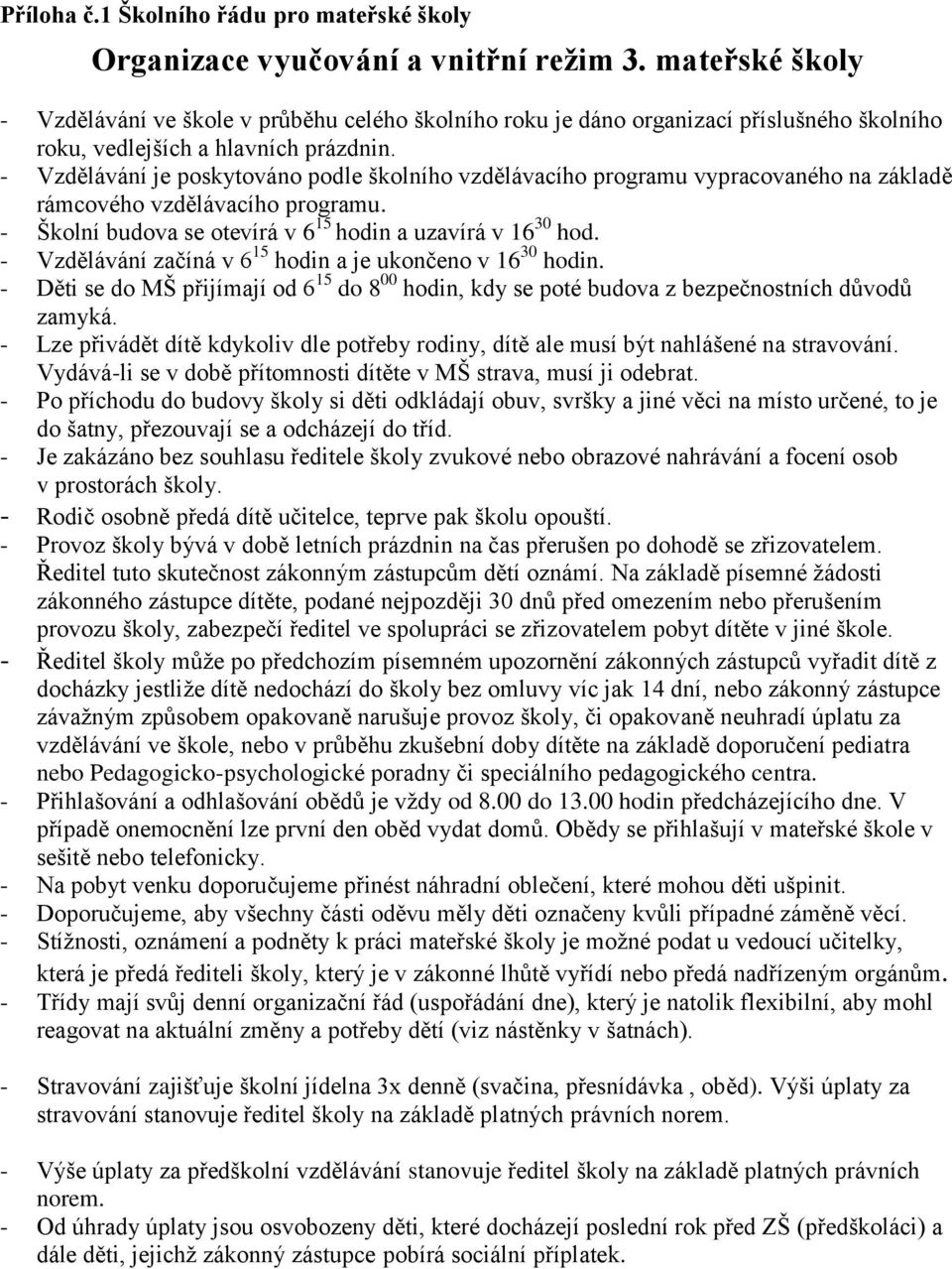 Příloha č.1 Školního řádu pro mateřské školy

Organizace vyučování a vnitřní režim 3. mateřské školy

- Vzdělávání ve škole v průběhu celého školního roku je dáno organizací příslušného školního roku, vedlejších a hlavních prázdnin.
- Vzdělávání je poskytováno podle školního vzdělávacího programu vypracovaného na základě rámcového vzdělávacího programu.
- Školní budova se otevírá v $6^{15}$ hodin a uzavírá v $16^{30}$ hod.
- Vzdělávání začíná v $6^{15}$ hodin a je ukončeno v $16^{30}$ hodin.
- Děti se do MŠ přijímají od $6^{15}$ do $8^{00}$ hodin, kdy se poté budova z bezpečnostních důvodů zamyká.
- Lze přivádět dítě kdykoliv dle potřeby rodiny, dítě ale musí být nahlášené na stravování. Vydává-li se v době přítomnosti dítěte v MŠ strava, musí ji odebrat.
- Po příchodu do budovy školy si děti odkládají obuv, svršky a jiné věci na místo určené, to je do šatny, přezouvají se a odcházejí do tříd.
- Je zakázáno bez souhlasu ředitele školy zvukové nebo obrazové nahrávání a focení osob v prostorách školy.
- Rodič osobně předá dítě učitelce, teprve pak školu opouští.
- Provoz školy bývá v době letních prázdnin na čas přerušen po dohodě se zřizovatelem. Ředitel tuto skutečnost zákonným zástupcům dětí oznámí. Na základě písemné žádosti zákonného zástupce dítěte, podané nejpozději 30 dnů před omezením nebo přerušením provozu školy, zabezpečí ředitel ve spolupráci se zřizovatelem pobyt dítěte v jiné škole.
- Ředitel školy může po předchozím písemném upozornění zákonných zástupců vyřadit dítě z docházky jestliže dítě nedochází do školy bez omluvy víc jak 14 dní, nebo zákonný zástupce závažným způsobem opakovaně narušuje provoz školy, či opakovaně neuhradí úplatu za vzdělávání ve škole, nebo v průběhu zkušební doby dítěte na základě doporučení pediatra nebo Pedagogicko-psychologické poradny či speciálního pedagogického centra.
- Přihlašování a odhlašování obědů je vždy od 8.00 do 13.00 hodin předcházejícího dne. V případě onemocnění lze první den oběd vydat domů. Obědy se přihlašují v mateřské škole v sešitě nebo telefonicky.
- Na pobyt venku doporučujeme přinést náhradní oblečení, které mohou děti ušpinit.
- Doporučujeme, aby všechny části oděvu měly děti označeny kvůli případné záměně věcí.
- Stížnosti, oznámení a podněty k práci mateřské školy je možné podat u vedoucí učitelky, která je předá řediteli školy, který je v zákonné lhůtě vyřídí nebo předá nadřízeným orgánům.
- Třídy mají svůj denní organizační řád (uspořádání dne), který je natolik flexibilní, aby mohl reagovat na aktuální změny a potřeby dětí (viz nástěnky v šatnách).

- Stravování zajišťuje školní jídelna 3x denně (svačina, přesnídávka , oběd). Výši úplaty za stravování stanovuje ředitel školy na základě platných právních norem.

- Výše úplaty za předškolní vzdělávání stanovuje ředitel školy na základě platných právních norem.
- Od úhrady úplaty jsou osvobozeny děti, které docházejí poslední rok před ZŠ (předškoláci) a dále děti, jejichž zákonný zástupce pobírá sociální příplatek.